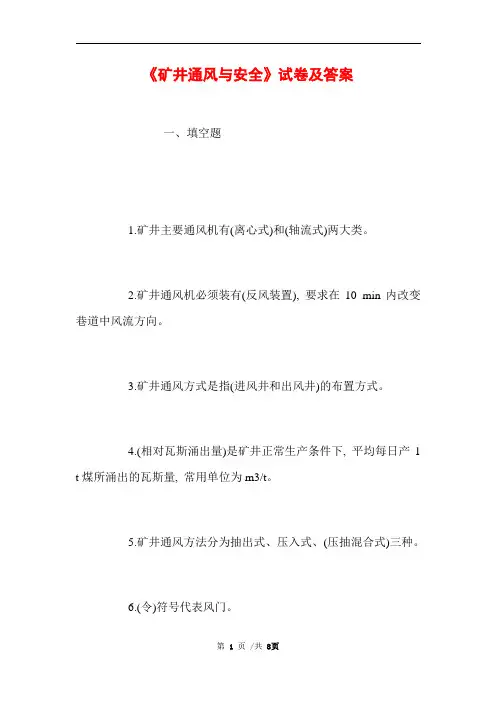 《矿井通风与安全》试卷及答案

一、填空题

1.矿井主要通风机有(离心式)和(轴流式)两大类。

2.矿井通风机必须装有(反风装置), 要求在 10 min 内改变巷道中风流方向。

3.矿井通风方式是指(进风井和出风井)的布置方式。

4.(相对瓦斯涌出量)是矿井正常生产条件下, 平均每日产 1 t 煤所涌出的瓦斯量, 常用单位为 m3/t。

5.矿井通风方法分为抽出式、压入式、(压抽混合式)三种。

6.(令)符号代表风门。

第 1 页 /共 8页